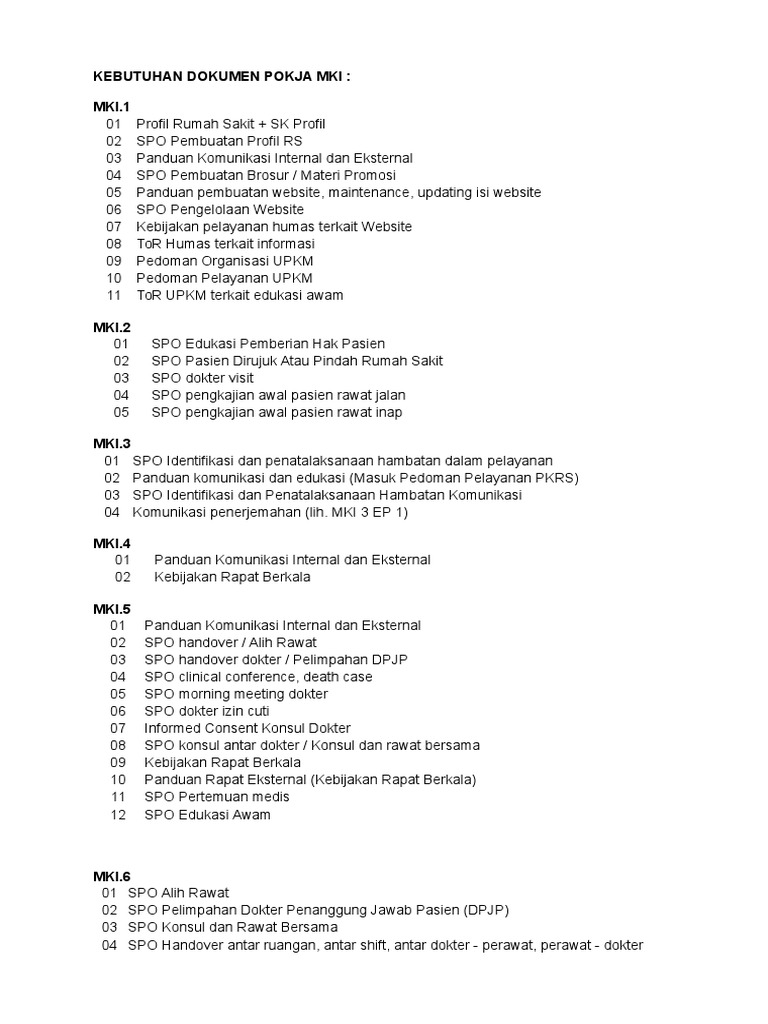 KEBUTUHAN DOKUMEN POKJA MKI :

MKI.1
01 Profil Rumah Sakit + SK Profil
02 SPO Pembuatan Profil RS
03 Panduan Komunikasi Internal dan Eksternal
04 SPO Pembuatan Brosur / Materi Promosi
05 Panduan pembuatan website, maintenance, updating isi website
06 SPO Pengelolaan Website
07 Kebijakan pelayanan humas terkait Website
08 ToR Humas terkait informasi
09 Pedoman Organisasi UPKM
10 Pedoman Pelayanan UPKM
11 ToR UPKM terkait edukasi awam

MKI.2
01 SPO Edukasi Pemberian Hak Pasien
02 SPO Pasien Dirujuk Atau Pindah Rumah Sakit
03 SPO dokter visit
04 SPO pengkajian awal pasien rawat jalan
05 SPO pengkajian awal pasien rawat inap

MKI.3
01 SPO Identifikasi dan penatalaksanaan hambatan dalam pelayanan
02 Panduan komunikasi dan edukasi (Masuk Pedoman Pelayanan PKRS)
03 SPO Identifikasi dan Penatalaksanaan Hambatan Komunikasi
04 Komunikasi penerjemahan (lih. MKI 3 EP 1)

MKI.4
01 Panduan Komunikasi Internal dan Eksternal
02 Kebijakan Rapat Berkala

MKI.5
01 Panduan Komunikasi Internal dan Eksternal
02 SPO handover / Alih Rawat
03 SPO handover dokter / Pelimpahan DPJP
04 SPO clinical conference, death case
05 SPO morning meeting dokter
06 SPO dokter izin cuti
07 Informed Consent Konsul Dokter
08 SPO konsul antar dokter / Konsul dan rawat bersama
09 Kebijakan Rapat Berkala
10 Panduan Rapat Eksternal (Kebijakan Rapat Berkala)
11 SPO Pertemuan medis
12 SPO Edukasi Awam

MKI.6
01 SPO Alih Rawat
02 SPO Pelimpahan Dokter Penanggung Jawab Pasien (DPJP)
03 SPO Konsul dan Rawat Bersama
04 SPO Handover antar ruangan, antar shift, antar dokter - perawat, perawat - dokter